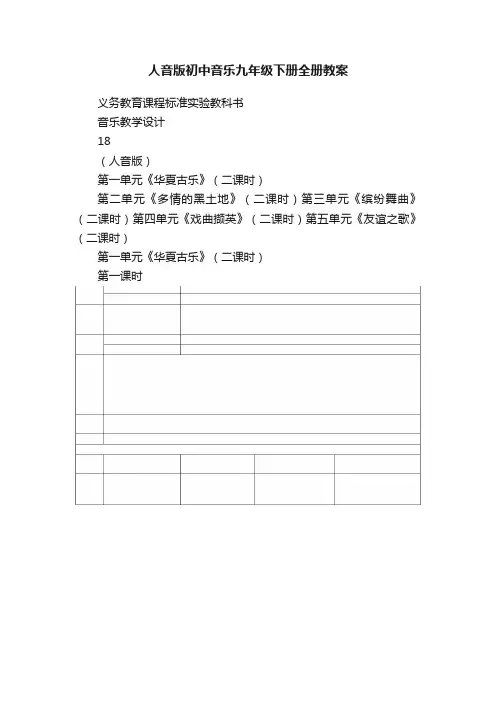 人音版初中音乐九年级下册全册教案

义务教育课程标准实验教科书

音乐教学设计

18

（人音版）

第一单元《华夏古乐》（二课时）

第二单元《多情的黑土地》（二课时）第三单元《缤纷舞曲》（二课时）第四单元《戏曲撷英》（二课时）第五单元《友谊之歌》（二课时）

第一单元《华夏古乐》（二课时）

第一课时